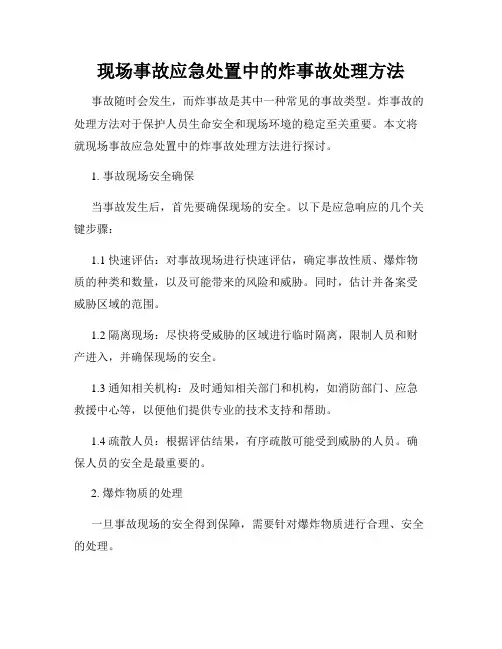 现场事故应急处置中的炸事故处理方法

事故随时会发生，而炸事故是其中一种常见的事故类型。炸事故的处理方法对于保护人员生命安全和现场环境的稳定至关重要。本文将就现场事故应急处置中的炸事故处理方法进行探讨。

1. 事故现场安全确保

当事故发生后，首先要确保现场的安全。以下是应急响应的几个关键步骤：

1.1 快速评估：对事故现场进行快速评估，确定事故性质、爆炸物质的种类和数量，以及可能带来的风险和威胁。同时，估计并备案受威胁区域的范围。

1.2 隔离现场：尽快将受威胁的区域进行临时隔离，限制人员和财产进入，并确保现场的安全。

1.3 通知相关机构：及时通知相关部门和机构，如消防部门、应急救援中心等，以便他们提供专业的技术支持和帮助。

1.4 疏散人员：根据评估结果，有序疏散可能受到威胁的人员。确保人员的安全是最重要的。

2. 爆炸物质的处理

一旦事故现场的安全得到保障，需要针对爆炸物质进行合理、安全的处理。